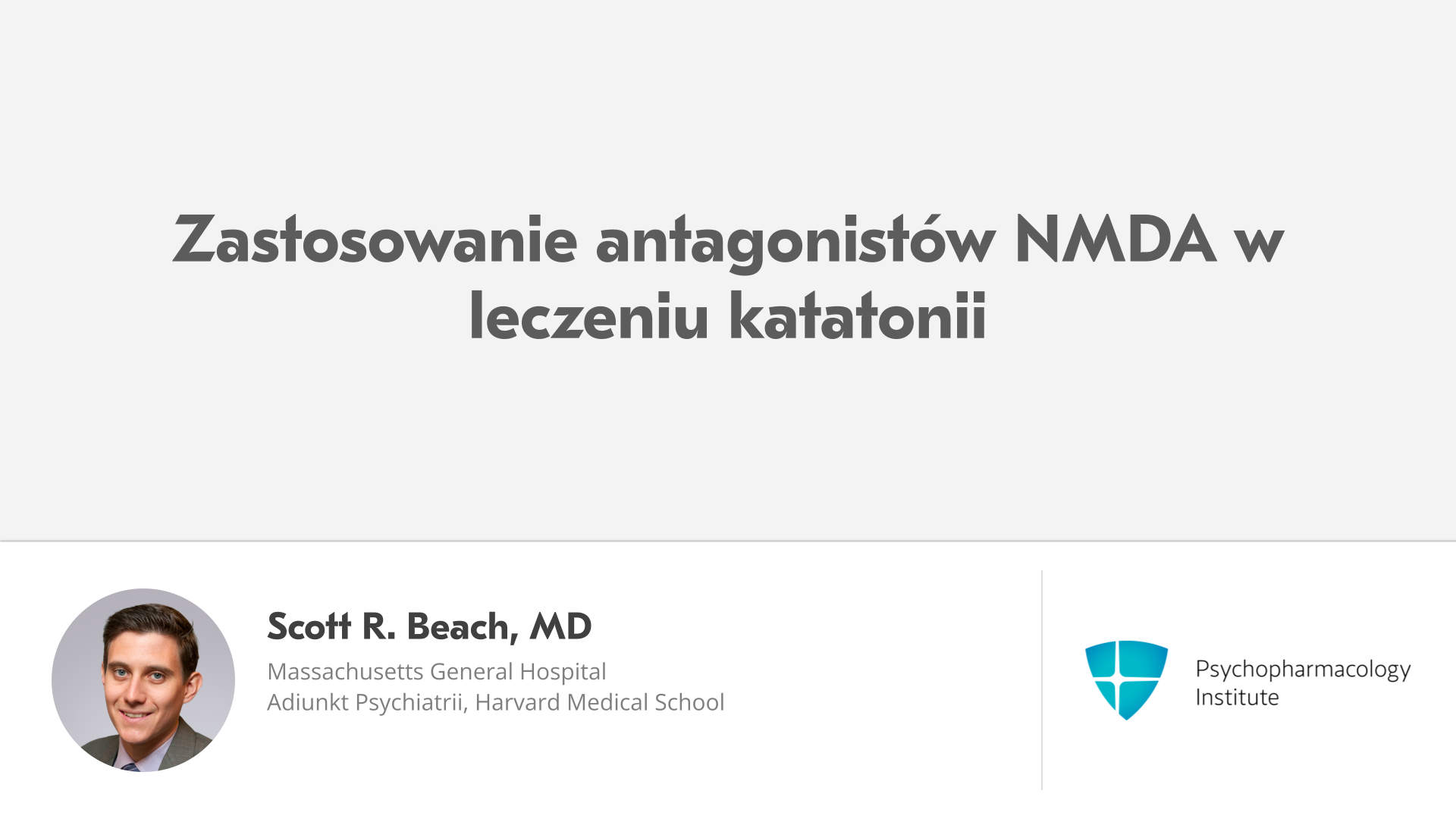 Zastosowanie antagonistów NMDA w leczeniu katatonii

Scott R. Beach, MD

Massachusetts General Hospital
Adiunkt Psychiatrii, Harvard Medical School

Psychopharmacology
Institute